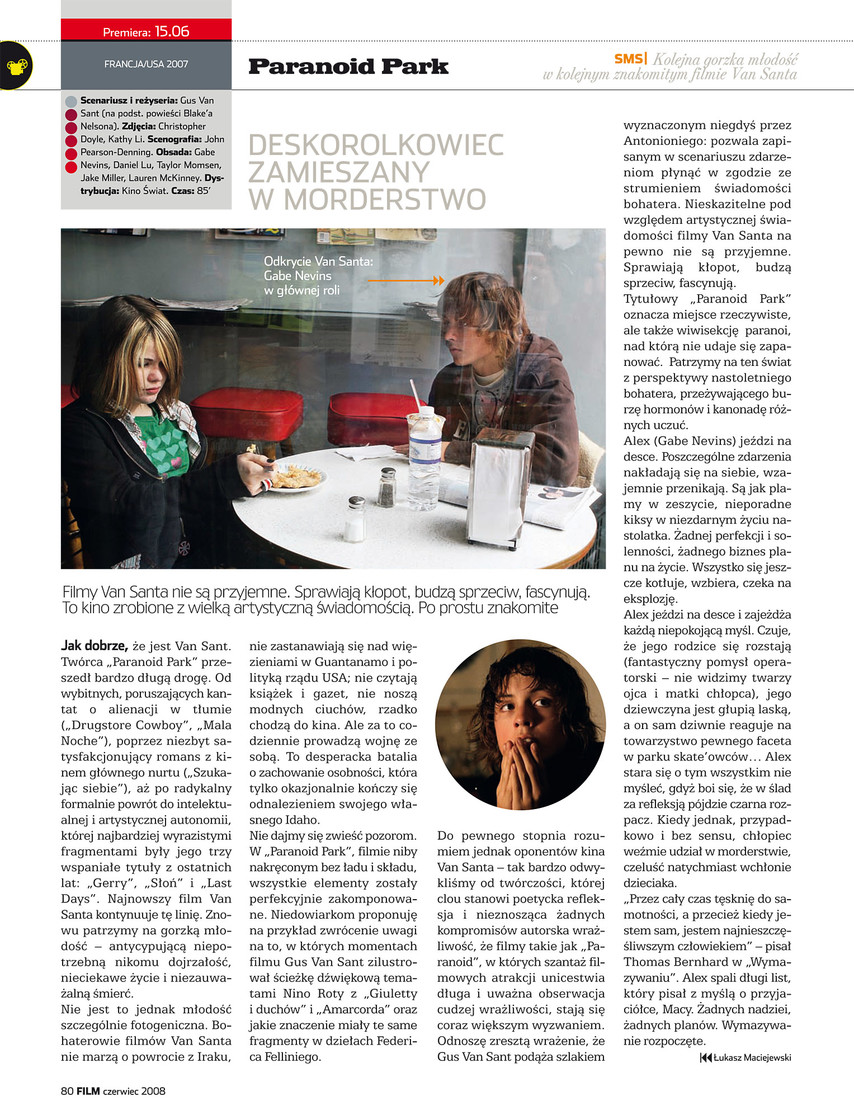 Premiera: 15.06

FRANCJA/USA 2007

Paranoid Park

SMS| Kolejna gorzka młodość w kolejnym znakomitym filmie Van Santa

Scenariusz i reżyseria: Gus Van Sant (na podst. powieści Blake'a Nelsona). Zdjęcia: Christopher Doyle, Kathy Li. Scenografia: John Pearson-Denning. Obsada: Gabe Nevins, Daniel Lu, Taylor Momsen, Jake Miller, Lauren McKinney. Dystrybucja: Kino Świat. Czas: 85'

DESKOROLKOWIEC ZAMIESZANY W MORDERSTWO

Odkrycie Van Santa: Gabe Nevins w głównej roli

Filmy Van Santa nie są przyjemne. Sprawiają kłopot, budzą sprzeciw, fascynują. To kino zrobione z wielką artystyczną świadomością. Po prostu znakomite

Jak dobrze, że jest Van Sant. Twórca „Paranoid Park" przeszedł bardzo długą drogę. Od wybitnych, poruszających kantat o alienacji w tłumie („Drugstore Cowboy", „Mala Noche"), poprzez niezbyt satysfakcjonujący romans z kinem głównego nurtu („Szukając siebie"), aż po radykalny formalnie powrót do intelektualnej i artystycznej autonomii, której najbardziej wyrazistymi fragmentami były jego trzy wspaniałe tytuły z ostatnich lat: „Gerry", „Słoń" i „Last Days". Najnowszy film Van Santa kontynuuje tę linię. Znowu patrzymy na gorzką młodość – antycypującą niepotrzebną nikomu dojrzałość, nieciekawe życie i niezauważalną śmierć.

Nie jest to jednak młodość szczególnie fotogeniczna. Bohaterowie filmów Van Santa nie marzą o powrocie z Iraku, nie zastanawiają się nad więzieniami w Guantanamo i polityką rządu USA; nie czytają książek i gazet, nie noszą modnych ciuchów, rzadko chodzą do kina. Ale za to codziennie prowadzą wojnę ze sobą. To desperacka batalia o zachowanie osobności, która tylko okazjonalnie kończy się odnalezieniem swojego własnego Idaho.

Nie dajmy się zwieść pozorom. W „Paranoid Park", filmie niby nakręconym bez ładu i składu, wszystkie elementy zostały perfekcyjnie zakomponowane. Niedowiarkom proponuję na przykład zwrócenie uwagi na to, w których momentach filmu Gus Van Sant zilustrował ścieżkę dźwiękową tematami Nino Roty z „Giuletty i duchów" i „Amarcorda" oraz jakie znaczenie miały te same fragmenty w dziełach Federica Felliniego.

Do pewnego stopnia rozumiem jednak oponentów kina Van Santa – tak bardzo odwykliśmy od twórczości, której clou stanowi poetycka refleksja i nieznosząca żadnych kompromisów autorska wrażliwość, że filmy takie jak „Paranoid", w których szantaż filmowych atrakcji unicestwia długa i uważna obserwacja cudzej wrażliwości, stają się coraz większym wyzwaniem. Odnoszę zresztą wrażenie, że Gus Van Sant podąża szlakiem wyznaczonym niegdyś przez Antonioniego: pozwala zapisanym w scenariuszu zdarzeniom płynąć w zgodzie ze strumieniem świadomości bohatera. Nieskazitelne pod względem artystycznej świadomości filmy Van Santa na pewno nie są przyjemne. Sprawiają kłopot, budzą sprzeciw, fascynują.

Tytułowy „Paranoid Park" oznacza miejsce rzeczywiste, ale także wiwisekcję paranoi, nad którą nie udaje się zapanować. Patrzymy na ten świat z perspektywy nastoletniego bohatera, przeżywającego burzę hormonów i kanonadę różnych uczuć.

Alex (Gabe Nevins) jeździ na desce. Poszczególne zdarzenia nakładają się na siebie, wzajemnie przenikają. Są jak plamy w zeszycie, nieporadne kiksy w niezdarnym życiu nastolatka. Żadnej perfekcji i solenności, żadnego biznes planu na życie. Wszystko się jeszcze kotłuje, wzbiera, czeka na eksplozję.

Alex jeździ na desce i zajeżdża każdą niepokojącą myśl. Czuje, że jego rodzice się rozstają (fantastyczny pomysł operatorski – nie widzimy twarzy ojca i matki chłopca), jego dziewczyna jest głupią laską, a on sam dziwnie reaguje na towarzystwo pewnego faceta w parku skate'owców… Alex stara się o tym wszystkim nie myśleć, gdyż boi się, że w ślad za refleksją pójdzie czarna rozpacz. Kiedy jednak, przypadkowo i bez sensu, chłopiec weźmie udział w morderstwie, czeluść natychmiast wchłonie dzieciaka.

„Przez cały czas tęsknię do samotności, a przecież kiedy jestem sam, jestem najnieszczęśliwszym człowiekiem" – pisał Thomas Bernhard w „Wymazywaniu". Alex spali długi list, który pisał z myślą o przyjaciółce, Macy. Żadnych nadziei, żadnych planów. Wymazywanie rozpoczęte.

Łukasz Maciejewski

80 FILM czerwiec 2008